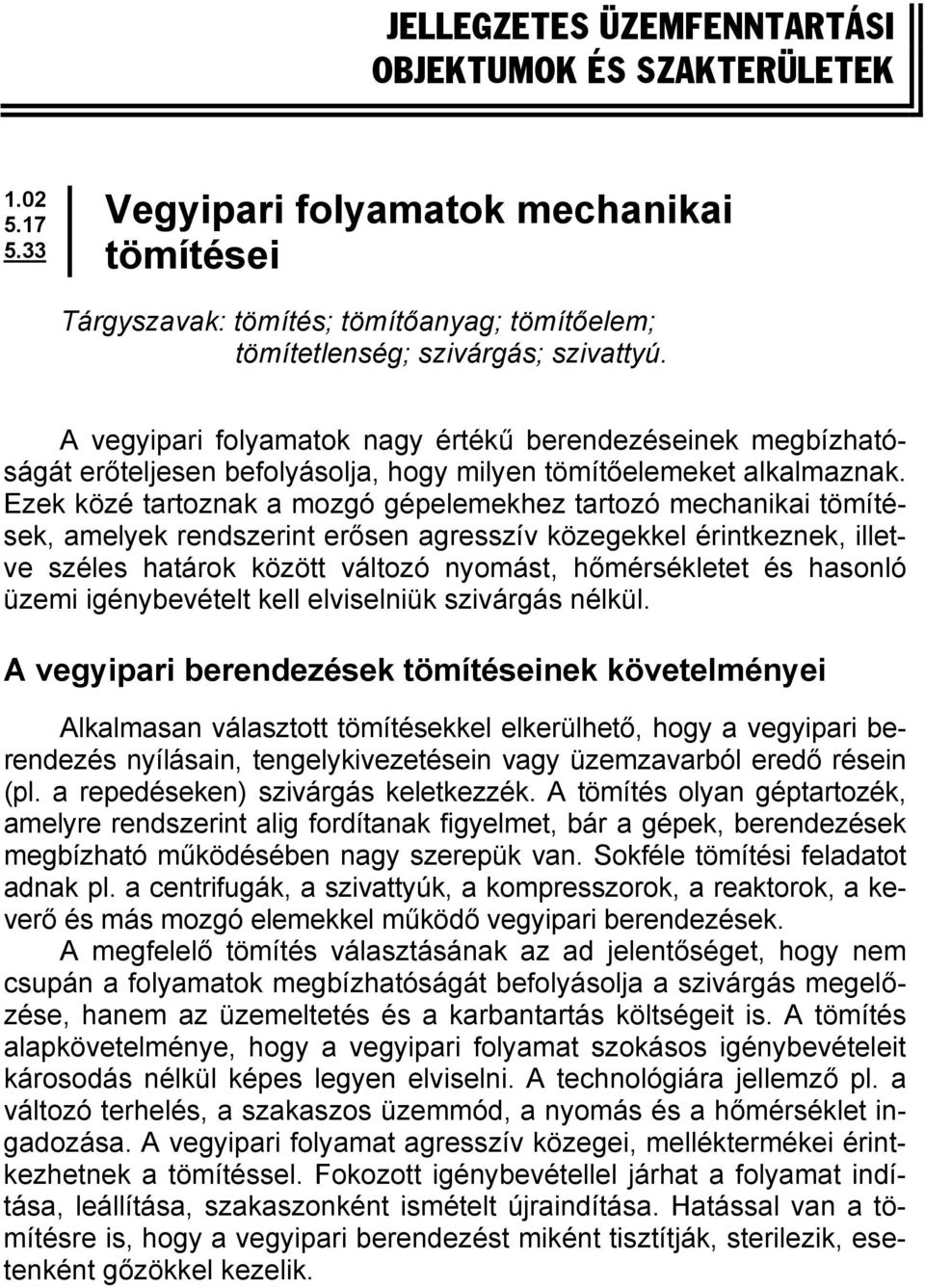 JELLEGZETES ÜZEMFENNTARTÁSI OBJEKTUMOK ÉS SZAKTERÜLETEK

1.02
5.17
5.33

Vegyipari folyamatok mechanikai tömítései

Tárgyszavak: tömítés; tömítőanyag; tömítőelem; tömítetlenség; szivárgás; szivattyú.

A vegyipari folyamatok nagy értékű berendezéseinek megbízhatóságát erőteljesen befolyásolja, hogy milyen tömítőelemeket alkalmaznak. Ezek közé tartoznak a mozgó gépelemekhez tartozó mechanikai tömítések, amelyek rendszerint erősen agresszív közegekkel érintkeznek, illetve széles határok között változó nyomást, hőmérsékletet és hasonló üzemi igénybevételt kell elviselniük szivárgás nélkül.

A vegyipari berendezések tömítéseinek követelményei

Alkalmasan választott tömítésekkel elkerülhető, hogy a vegyipari berendezés nyílásain, tengelykivezetésein vagy üzemzavarból eredő résein (pl. a repedéseken) szivárgás keletkezzék. A tömítés olyan géptartozék, amelyre rendszerint alig fordítanak figyelmet, bár a gépek, berendezések megbízható működésében nagy szerepük van. Sokféle tömítési feladatot adnak pl. a centrifugák, a szivattyúk, a kompresszorok, a reaktorok, a keverő és más mozgó elemekkel működő vegyipari berendezések.

A megfelelő tömítés választásának az ad jelentőséget, hogy nem csupán a folyamatok megbízhatóságát befolyásolja a szivárgás megelőzése, hanem az üzemeltetés és a karbantartás költségeit is. A tömítés alapkövetelménye, hogy a vegyipari folyamat szokásos igénybevételeit károsodás nélkül képes legyen elviselni. A technológiára jellemző pl. a változó terhelés, a szakaszos üzemmód, a nyomás és a hőmérséklet ingadozása. A vegyipari folyamat agresszív közegei, melléktermékei érintkezhetnek a tömítéssel. Fokozott igénybevétellel járhat a folyamat indítása, leállítása, szakaszonként ismételt újraindítása. Hatással van a tömítésre is, hogy a vegyipari berendezést miként tisztítják, sterilezik, esetenként gőzökkel kezelik.